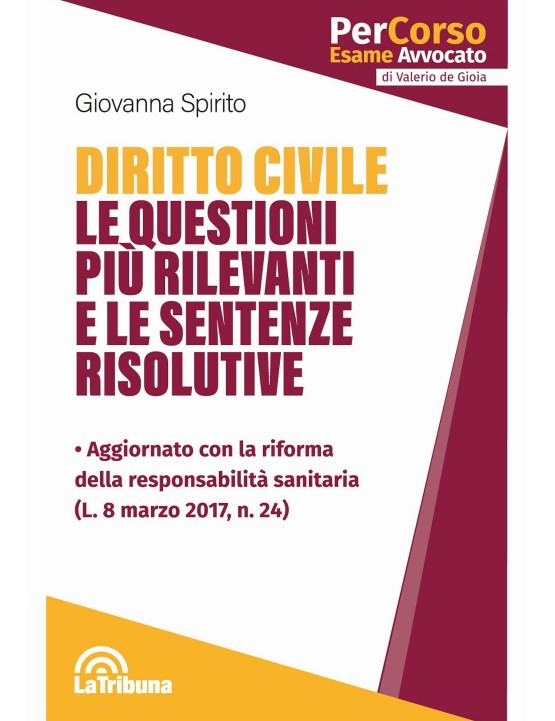 PerCorso
Esame Avvocato
di Valerio de Gioia

Giovanna Spirito

DIRITTO CIVILE
LE QUESTIONI PIÙ RILEVANTI E LE SENTENZE RISOLUTIVE

• Aggiornato con la riforma della responsabilità sanitaria (L. 8 marzo 2017, n. 24)

LaTribuna